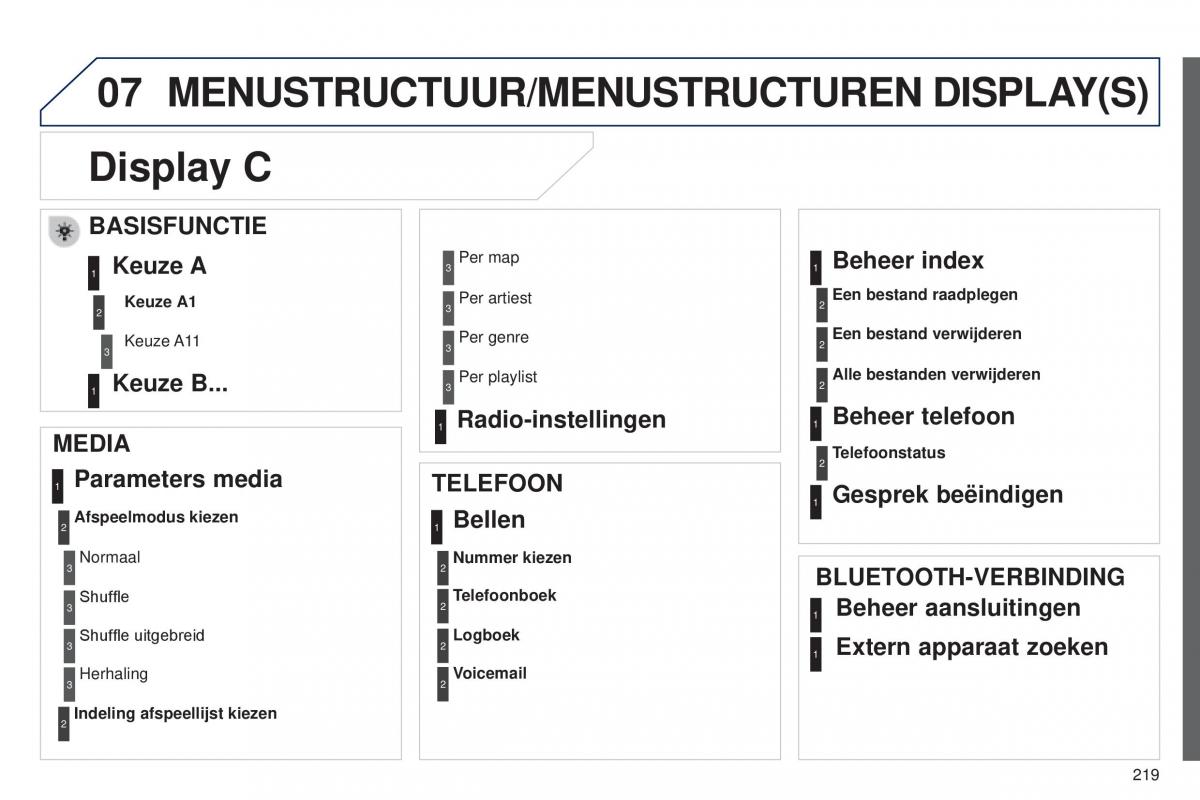 07 MENUSTRUCTUUR/MENUSTRUCTUREN DISPLAY(S)

Display C

BASISFUNCTIE

1 Keuze A

2 Keuze A1

3 Keuze A11

1 Keuze B...

MEDIA

1 Parameters media

2 Afspeelmodus kiezen

3 Normaal

3 Shuffle

3 Shuffle uitgebreid

3 Herhaling

2 Indeling afspeellijst kiezen

3 Per map

3 Per artiest

3 Per genre

3 Per playlist

1 Radio-instellingen

TELEFOON

1 Bellen

2 Nummer kiezen

2 Telefoonboek

2 Logboek

2 Voicemail

1 Beheer index

2 Een bestand raadplegen

2 Een bestand verwijderen

2 Alle bestanden verwijderen

1 Beheer telefoon

2 Telefoonstatus

1 Gesprek beëindigen

BLUETOOTH-VERBINDING

1 Beheer aansluitingen

1 Extern apparaat zoeken

219